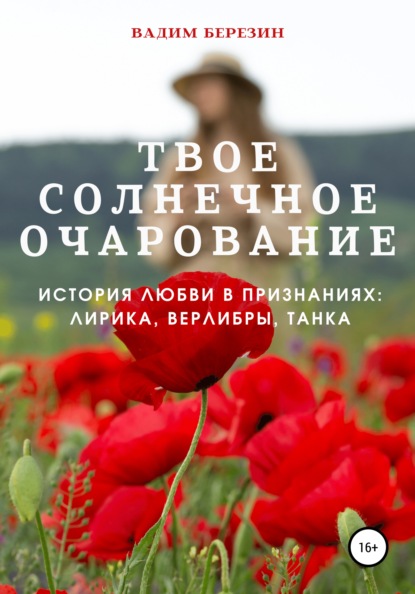 ВАДИМ БЕРЕЗИН

ТВОЕ СОЛНЕЧНОЕ ОЧАРОВАНИЕ

ИСТОРИЯ ЛЮБВИ В ПРИЗНАНИЯХ: ЛИРИКА, ВЕРЛИБРЫ, ТАНКА

16+